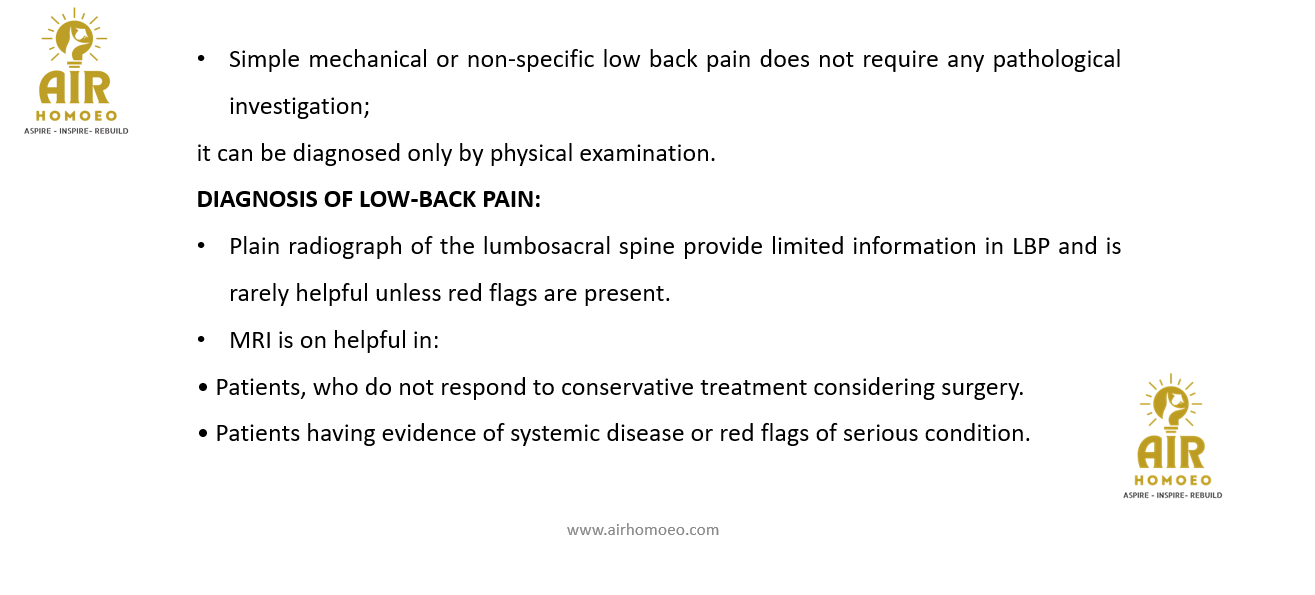 AIR
HOMOEO
ASPIRE - INSPIRE- REBUILD

• Simple mechanical or non-specific low back pain does not require any pathological investigation;

it can be diagnosed only by physical examination.

DIAGNOSIS OF LOW-BACK PAIN:

• Plain radiograph of the lumbosacral spine provide limited information in LBP and is rarely helpful unless red flags are present.

• MRI is on helpful in:

• Patients, who do not respond to conservative treatment considering surgery.

• Patients having evidence of systemic disease or red flags of serious condition.

AIR
HOMOEO
ASPIRE - INSPIRE- REBUILD

www.airhomoeo.com